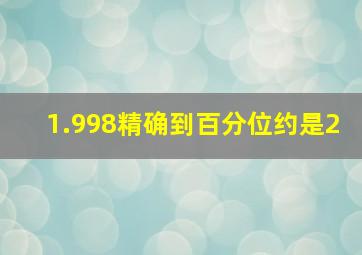 1.998精确到百分位约是2